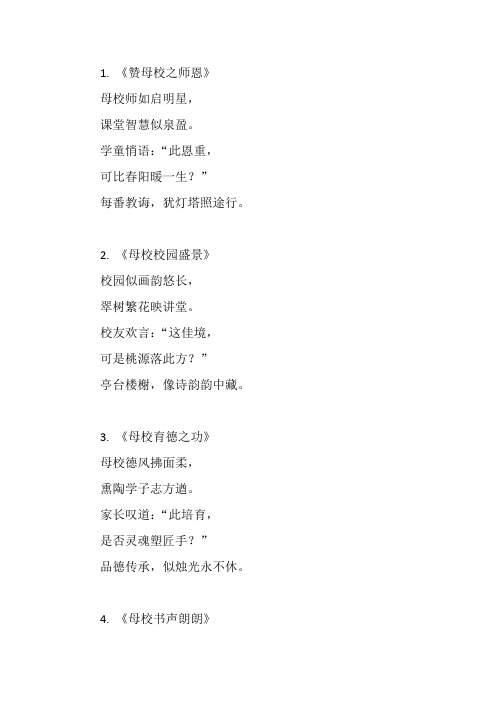 1. 《赞母校之师恩》

母校师如启明星，

课堂智慧似泉盈。

学童悄语：“此恩重，

可比春阳暖一生？”

每番教诲，犹灯塔照途行。

2. 《母校校园盛景》

校园似画韵悠长，

翠树繁花映讲堂。

校友欢言：“这佳境，

可是桃源落此方？”

亭台楼榭，像诗韵韵中藏。

3. 《母校育德之功》

母校德风拂面柔，

熏陶学子志方遒。

家长叹道：“此培育，

是否灵魂塑匠手？”

品德传承，似烛光永不休。

4. 《母校书声朗朗》